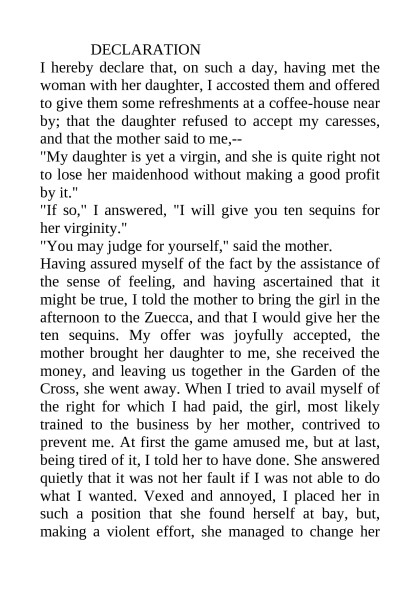 DECLARATION

I hereby declare that, on such a day, having met the woman with her daughter, I accosted them and offered to give them some refreshments at a coffee-house near by; that the daughter refused to accept my caresses, and that the mother said to me,--

"My daughter is yet a virgin, and she is quite right not to lose her maidenhood without making a good profit by it."

"If so," I answered, "I will give you ten sequins for her virginity."

"You may judge for yourself," said the mother.

Having assured myself of the fact by the assistance of the sense of feeling, and having ascertained that it might be true, I told the mother to bring the girl in the afternoon to the Zuecca, and that I would give her the ten sequins. My offer was joyfully accepted, the mother brought her daughter to me, she received the money, and leaving us together in the Garden of the Cross, she went away. When I tried to avail myself of the right for which I had paid, the girl, most likely trained to the business by her mother, contrived to prevent me. At first the game amused me, but at last, being tired of it, I told her to have done. She answered quietly that it was not her fault if I was not able to do what I wanted. Vexed and annoyed, I placed her in such a position that she found herself at bay, but, making a violent effort, she managed to change her